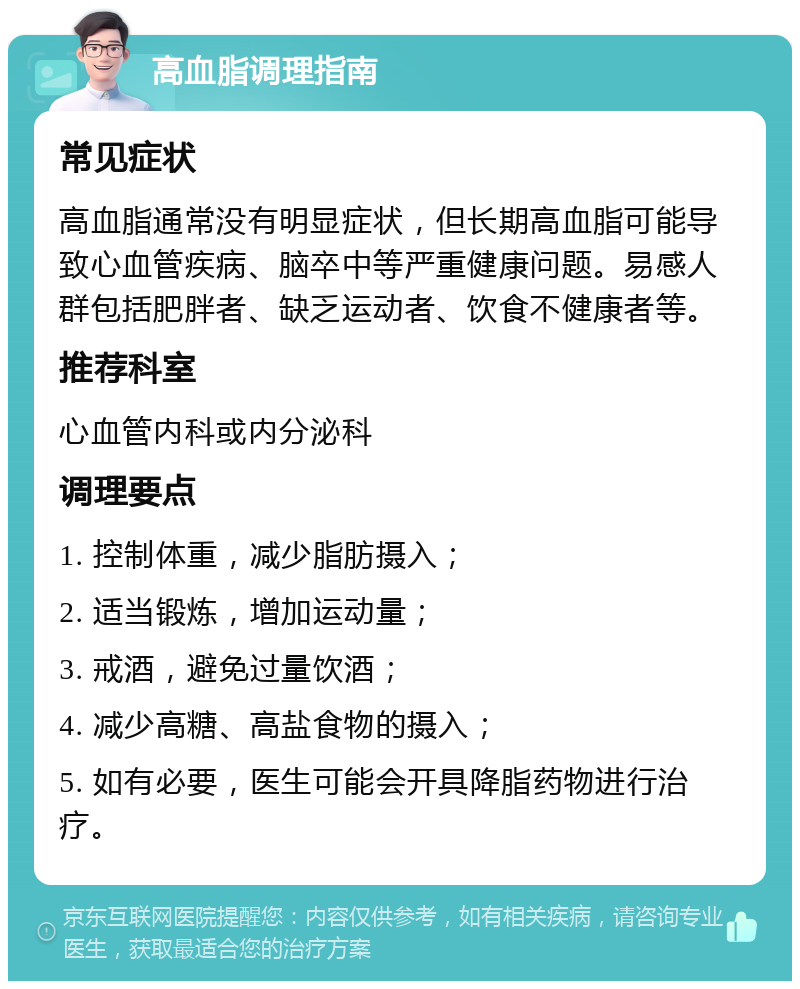 高血脂调理指南

常见症状

高血脂通常没有明显症状，但长期高血脂可能导致心血管疾病、脑卒中等严重健康问题。易感人群包括肥胖者、缺乏运动者、饮食不健康者等。

推荐科室

心血管内科或内分泌科

调理要点

1. 控制体重，减少脂肪摄入；

2. 适当锻炼，增加运动量；

3. 戒酒，避免过量饮酒；

4. 减少高糖、高盐食物的摄入；

5. 如有必要，医生可能会开具降脂药物进行治疗。

京东互联网医院提醒您：内容仅供参考，如有相关疾病，请咨询专业医生，获取最适合您的治疗方案